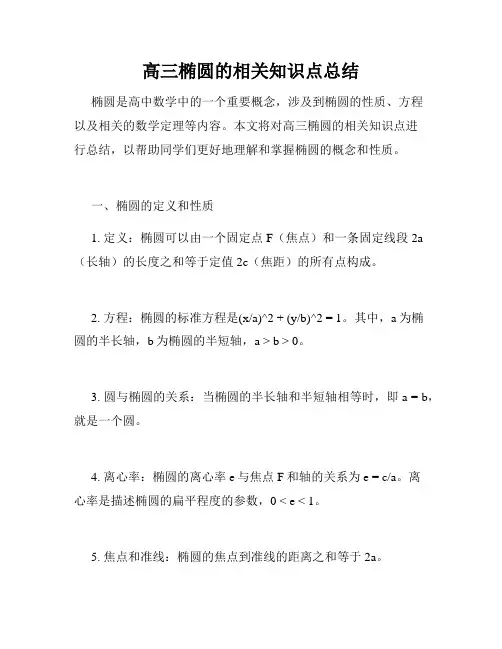 高三椭圆的相关知识点总结

椭圆是高中数学中的一个重要概念，涉及到椭圆的性质、方程以及相关的数学定理等内容。本文将对高三椭圆的相关知识点进行总结，以帮助同学们更好地理解和掌握椭圆的概念和性质。

一、椭圆的定义和性质

1. 定义：椭圆可以由一个固定点 F（焦点）和一条固定线段 2a（长轴）的长度之和等于定值 2c（焦距）的所有点构成。

2. 方程：椭圆的标准方程是(x/a)^2 + (y/b)^2 = 1。其中，a 为椭圆的半长轴，b 为椭圆的半短轴，a > b > 0。

3. 圆与椭圆的关系：当椭圆的半长轴和半短轴相等时，即 a = b，就是一个圆。

4. 离心率：椭圆的离心率 e 与焦点 F 和轴的关系为 e = c/a。离心率是描述椭圆的扁平程度的参数，0 < e < 1。

5. 焦点和准线：椭圆的焦点到准线的距离之和等于 2a。